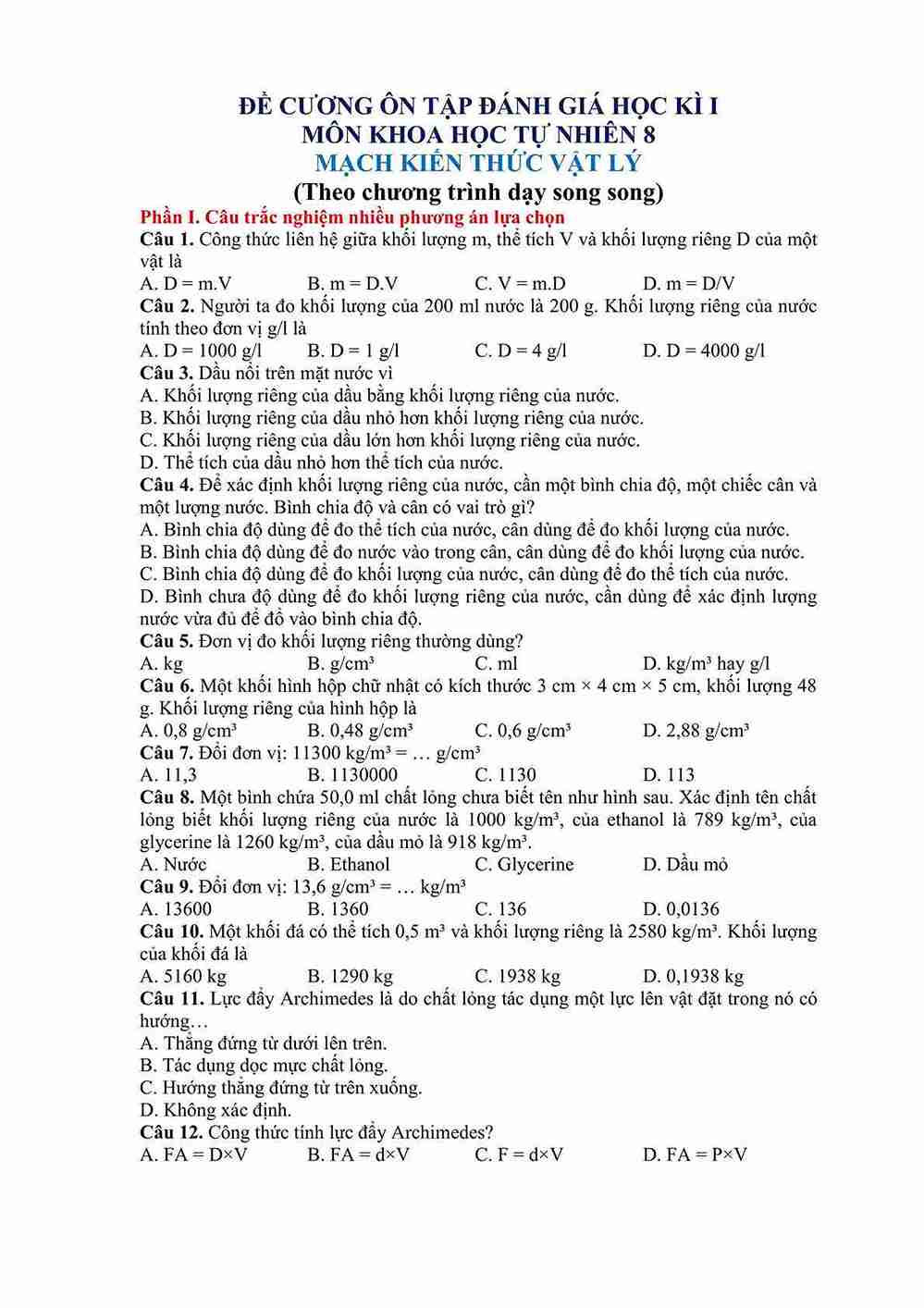 ĐỀ CƯƠNG ÔN TẬP ĐÁNH GIÁ HỌC KÌ I
MÔN KHOA HỌC TỰ NHIÊN 8
MẠCH KIẾN THỨC VẬT LÝ
(Theo chương trình dạy song song)

Phần I. Câu trắc nghiệm nhiều phương án lựa chọn

Câu 1. Công thức liên hệ giữa khối lượng m, thể tích V và khối lượng riêng D của một vật là
A. D = m.V B. m = D.V C. V = m.D D. m = D/V

Câu 2. Người ta đo khối lượng của 200 ml nước là 200 g. Khối lượng riêng của nước tính theo đơn vị g/l là
A. D = 1000 g/l B. D = 1 g/l C. D = 4 g/l D. D = 4000 g/l

Câu 3. Dầu nổi trên mặt nước vì
A. Khối lượng riêng của dầu bằng khối lượng riêng của nước.
B. Khối lượng riêng của dầu nhỏ hơn khối lượng riêng của nước.
C. Khối lượng riêng của dầu lớn hơn khối lượng riêng của nước.
D. Thể tích của dầu nhỏ hơn thể tích của nước.

Câu 4. Để xác định khối lượng riêng của nước, cần một bình chia độ, một chiếc cân và một lượng nước. Bình chia độ và cân có vai trò gì?
A. Bình chia độ dùng để đo thể tích của nước, cân dùng để đo khối lượng của nước.
B. Bình chia độ dùng để đo nước vào trong cân, cân dùng để đo khối lượng của nước.
C. Bình chia độ dùng để đo khối lượng của nước, cân dùng để đo thể tích của nước.
D. Bình chưa độ dùng để đo khối lượng riêng của nước, cần dùng để xác định lượng nước vừa đủ để đổ vào bình chia độ.

Câu 5. Đơn vị đo khối lượng riêng thường dùng?
A. kg B. g/cm³ C. ml D. kg/m³ hay g/l

Câu 6. Một khối hình hộp chữ nhật có kích thước 3 cm × 4 cm × 5 cm, khối lượng 48 g. Khối lượng riêng của hình hộp là
A. 0,8 g/cm³ B. 0,48 g/cm³ C. 0,6 g/cm³ D. 2,88 g/cm³

Câu 7. Đổi đơn vị: 11300 kg/m³ = … g/cm³
A. 11,3 B. 1130000 C. 1130 D. 113

Câu 8. Một bình chứa 50,0 ml chất lỏng chưa biết tên như hình sau. Xác định tên chất lỏng biết khối lượng riêng của nước là 1000 kg/m³, của ethanol là 789 kg/m³, của glycerine là 1260 kg/m³, của dầu mỏ là 918 kg/m³.
A. Nước B. Ethanol C. Glycerine D. Dầu mỏ

Câu 9. Đổi đơn vị: 13,6 g/cm³ = … kg/m³
A. 13600 B. 1360 C. 136 D. 0,0136

Câu 10. Một khối đá có thể tích 0,5 m³ và khối lượng riêng là 2580 kg/m³. Khối lượng của khối đá là
A. 5160 kg B. 1290 kg C. 1938 kg D. 0,1938 kg

Câu 11. Lực đẩy Archimedes là do chất lỏng tác dụng một lực lên vật đặt trong nó có hướng…
A. Thẳng đứng từ dưới lên trên.
B. Tác dụng dọc mực chất lỏng.
C. Hướng thẳng đứng từ trên xuống.
D. Không xác định.

Câu 12. Công thức tính lực đẩy Archimedes?
A. FA = D×V B. FA = d×V C. F = d×V D. FA = P×V